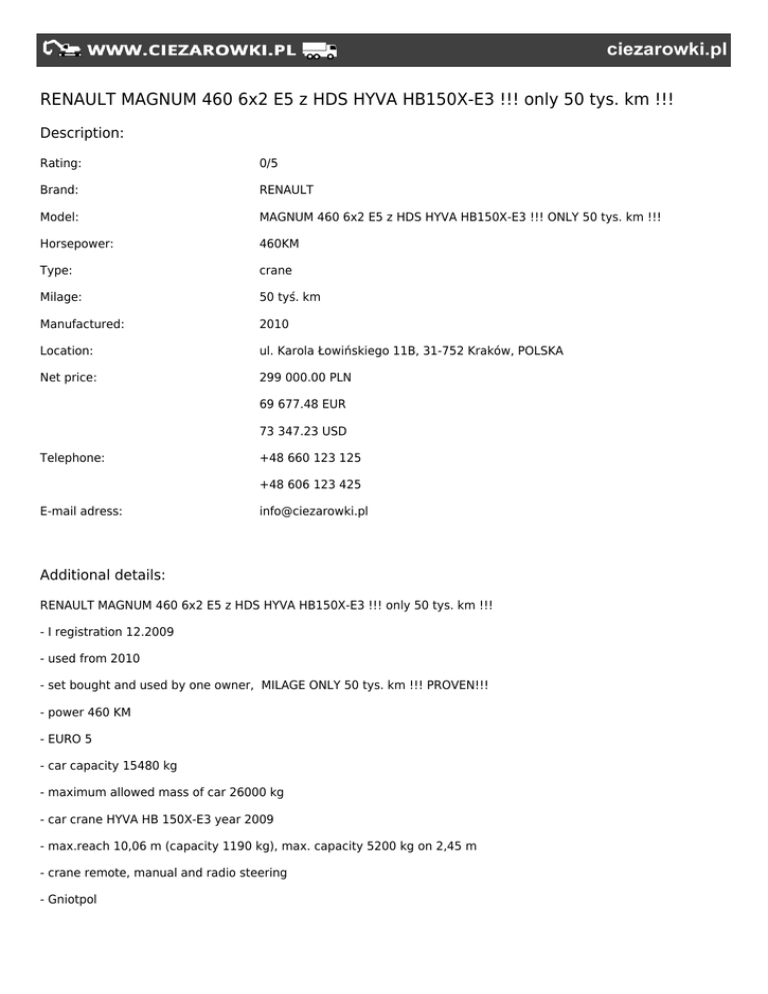 WWW.CIEZAROWKI.PL ciezarowki.pl

RENAULT MAGNUM 460 6x2 E5 z HDS HYVA HB150X-E3 !!! only 50 tys. km !!!

Description:

| | |
|---|---|
| Rating: | 0/5 |
| Brand: | RENAULT |
| Model: | MAGNUM 460 6x2 E5 z HDS HYVA HB150X-E3 !!! ONLY 50 tys. km !!! |
| Horsepower: | 460KM |
| Type: | crane |
| Milage: | 50 tyś. km |
| Manufactured: | 2010 |
| Location: | ul. Karola Łowińskiego 11B, 31-752 Kraków, POLSKA |
| Net price: | 299 000.00 PLN |
| | 69 677.48 EUR |
| | 73 347.23 USD |
| Telephone: | +48 660 123 125 |
| | +48 606 123 425 |
| E-mail adress: | info@ciezarowki.pl |

Additional details:

RENAULT MAGNUM 460 6x2 E5 z HDS HYVA HB150X-E3 !!! only 50 tys. km !!!

- I registration 12.2009

- used from 2010

- set bought and used by one owner, MILAGE ONLY 50 tys. km !!! PROVEN!!!

- power 460 KM

- EURO 5

- car capacity 15480 kg

- maximum allowed mass of car 26000 kg

- car crane HYVA HB 150X-E3 year 2009

- max.reach 10,06 m (capacity 1190 kg), max. capacity 5200 kg on 2,45 m

- crane remote, manual and radio steering

- Gniotpol